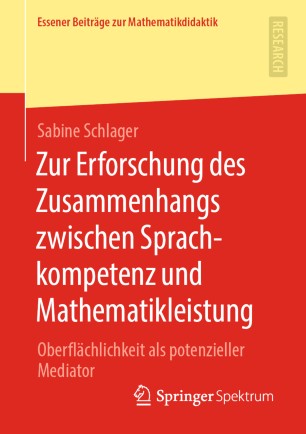 Essener Beiträge zur Mathematikdidaktik

RESEARCH

Sabine Schlager

Zur Erforschung des Zusammenhangs zwischen Sprachkompetenz und Mathematikleistung

Oberflächlichkeit als potenzieller Mediator

Springer Spektrum